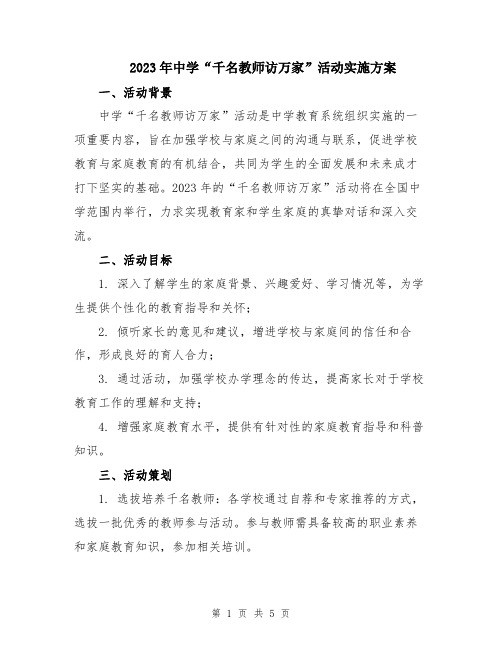 2023年中学“千名教师访万家”活动实施方案

一、活动背景

中学“千名教师访万家”活动是中学教育系统组织实施的一项重要内容，旨在加强学校与家庭之间的沟通与联系，促进学校教育与家庭教育的有机结合，共同为学生的全面发展和未来成才打下坚实的基础。2023年的“千名教师访万家”活动将在全国中学范围内举行，力求实现教育家和学生家庭的真挚对话和深入交流。

二、活动目标

1. 深入了解学生的家庭背景、兴趣爱好、学习情况等，为学生提供个性化的教育指导和关怀；

2. 倾听家长的意见和建议，增进学校与家庭间的信任和合作，形成良好的育人合力；

3. 通过活动，加强学校办学理念的传达，提高家长对于学校教育工作的理解和支持；

4. 增强家庭教育水平，提供有针对性的家庭教育指导和科普知识。

三、活动策划

1. 选拔培养千名教师：各学校通过自荐和专家推荐的方式，选拔一批优秀的教师参与活动。参与教师需具备较高的职业素养和家庭教育知识，参加相关培训。

第 1 页 共 5 页